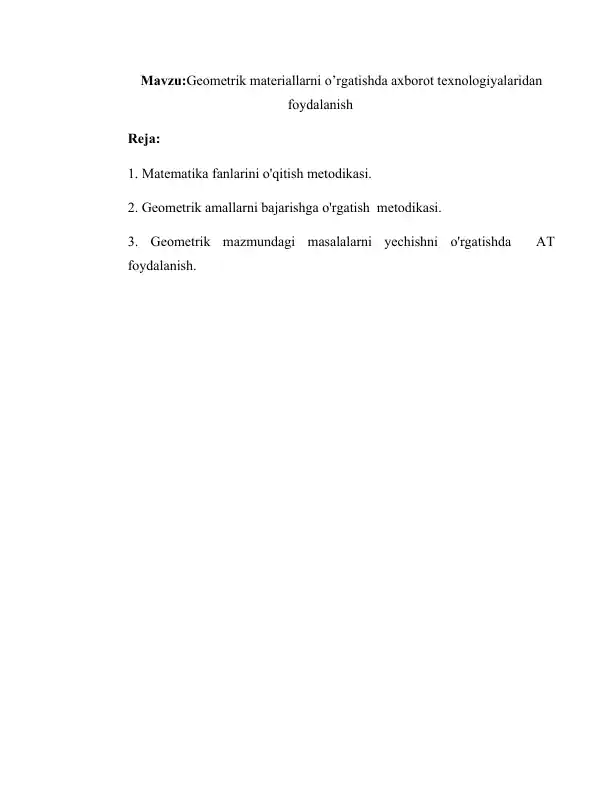 Mavzu:Geometrik materiallarni o’rgatishda axborot texnologiyalaridan foydalanish

Reja:

1. Matematika fanlarini o'qitish metodikasi.

2. Geometrik amallarni bajarishga o'rgatish metodikasi.

3. Geometrik mazmundagi masalalarni yechishni o'rgatishda AT foydalanish.